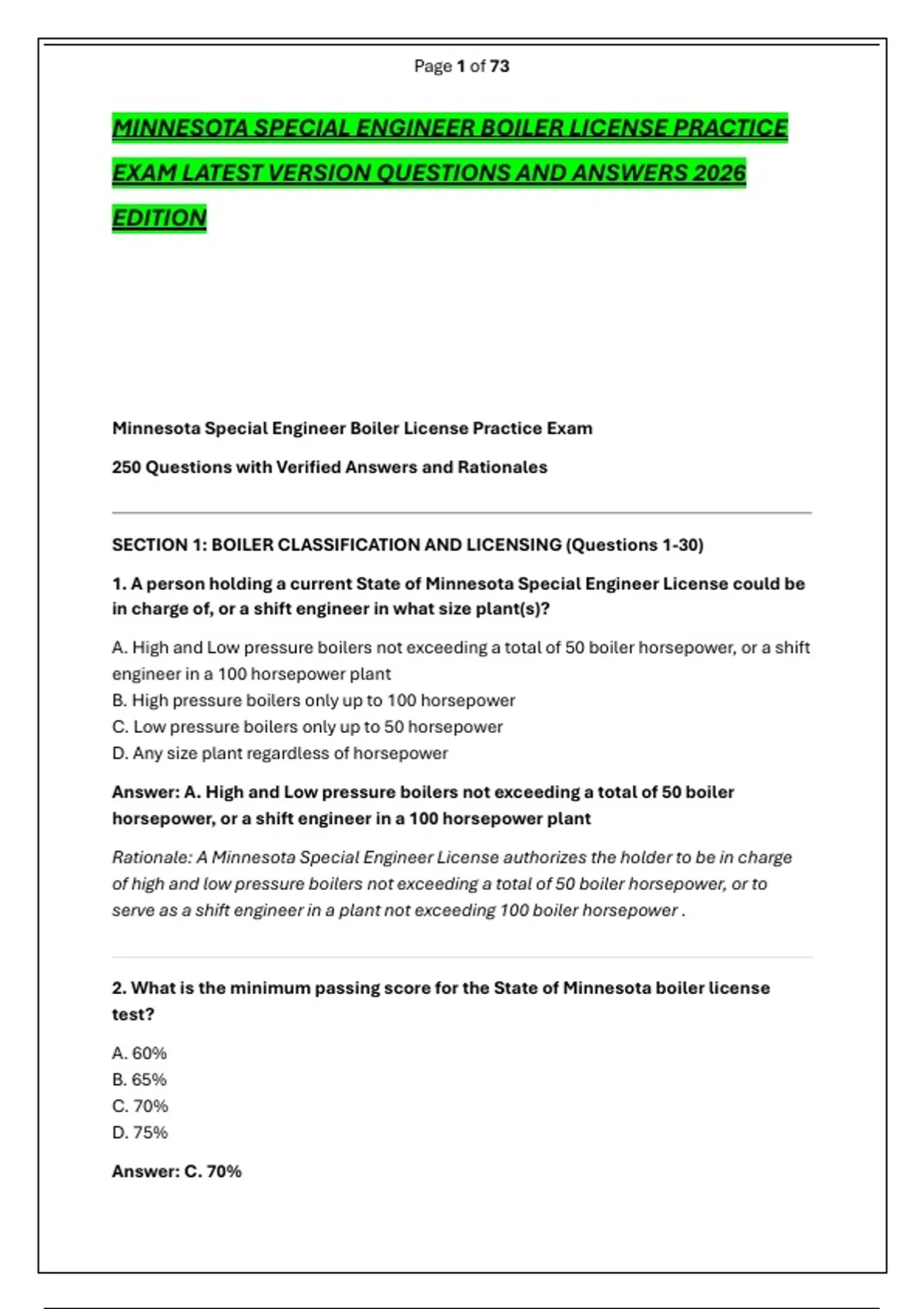 Page 1 of 73

MINNESOTA SPECIAL ENGINEER BOILER LICENSE PRACTICE EXAM LATEST VERSION QUESTIONS AND ANSWERS 2026 EDITION

Minnesota Special Engineer Boiler License Practice Exam

250 Questions with Verified Answers and Rationales

SECTION 1: BOILER CLASSIFICATION AND LICENSING (Questions 1-30)

1. A person holding a current State of Minnesota Special Engineer License could be in charge of, or a shift engineer in what size plant(s)?

A. High and Low pressure boilers not exceeding a total of 50 boiler horsepower, or a shift engineer in a 100 horsepower plant
B. High pressure boilers only up to 100 horsepower
C. Low pressure boilers only up to 50 horsepower
D. Any size plant regardless of horsepower

Answer: A. High and Low pressure boilers not exceeding a total of 50 boiler horsepower, or a shift engineer in a 100 horsepower plant

Rationale: A Minnesota Special Engineer License authorizes the holder to be in charge of high and low pressure boilers not exceeding a total of 50 boiler horsepower, or to serve as a shift engineer in a plant not exceeding 100 boiler horsepower .

2. What is the minimum passing score for the State of Minnesota boiler license test?

A. 60%
B. 65%
C. 70%
D. 75%

Answer: C. 70%